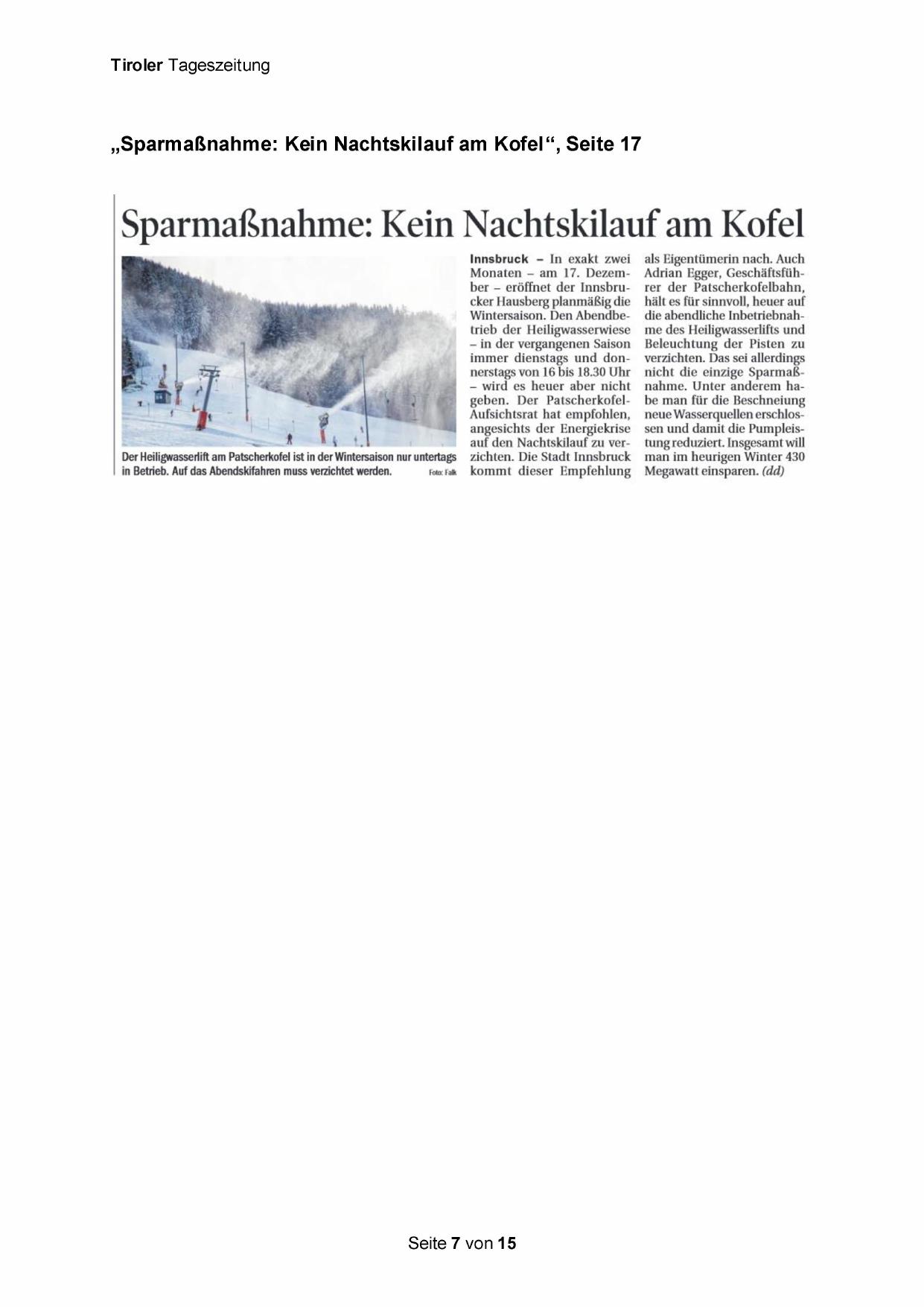 Tiroler Tageszeitung

„Sparmaßnahme: Kein Nachtskilauf am Kofel“, Seite 17

Sparmaßnahme: Kein Nachtskilauf am Kofel

Der Heiligwasserlift am Patscherkofel ist in der Wintersaison nur untertags in Betrieb. Auf das Abendskifahren muss verzichtet werden. Foto: Falk

Innsbruck – In exakt zwei Monaten – am 17. Dezember – eröffnet der Innsbrucker Hausberg planmäßig die Wintersaison. Den Abendbetrieb der Heiligwasserwiese – in der vergangenen Saison immer dienstags und donnerstags von 16 bis 18.30 Uhr – wird es heuer aber nicht geben. Der Patscherkofel-Aufsichtsrat hat empfohlen, angesichts der Energiekrise auf den Nachtskilauf zu verzichten. Die Stadt Innsbruck kommt dieser Empfehlung als Eigentümerin nach. Auch Adrian Egger, Geschäftsführer der Patscherkofelbahn, hält es für sinnvoll, heuer auf die abendliche Inbetriebnahme des Heiligwasserlifts und Beleuchtung der Pisten zu verzichten. Das sei allerdings nicht die einzige Sparmaßnahme. Unter anderem habe man für die Beschneiung neue Wasserquellen erschlossen und damit die Pumpleistung reduziert. Insgesamt will man im heurigen Winter 430 Megawatt einsparen. (dd)

Seite 7 von 15